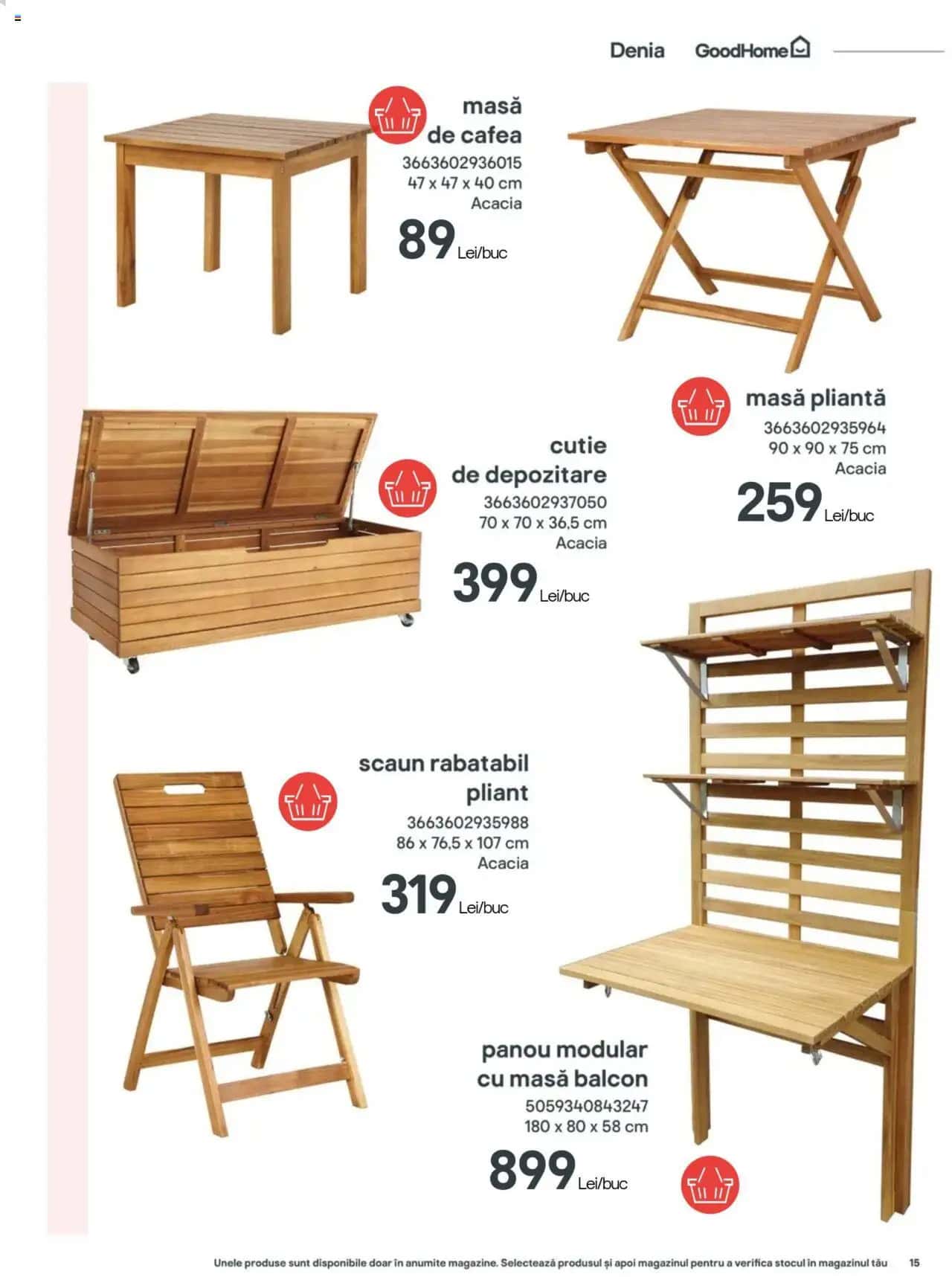 Denia GoodHome

masă de cafea
3663602936015
47 x 47 x 40 cm
Acacia
89 Lei/buc

masă pliantă
3663602935964
90 x 90 x 75 cm
Acacia
259 Lei/buc

cutie de depozitare
3663602937050
70 x 70 x 36,5 cm
Acacia
399 Lei/buc

scaun rabatabil pliant
3663602935988
86 x 76,5 x 107 cm
Acacia
319 Lei/buc

panou modular cu masă balcon
5059340843247
180 x 80 x 58 cm
899 Lei/buc

Unele produse sunt disponibile doar în anumite magazine. Selectează produsul și apoi magazinul pentru a verifica stocul în magazinul tău 15